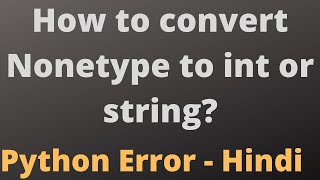 How to convert Nonetype to int or string?

Python Error - Hindi